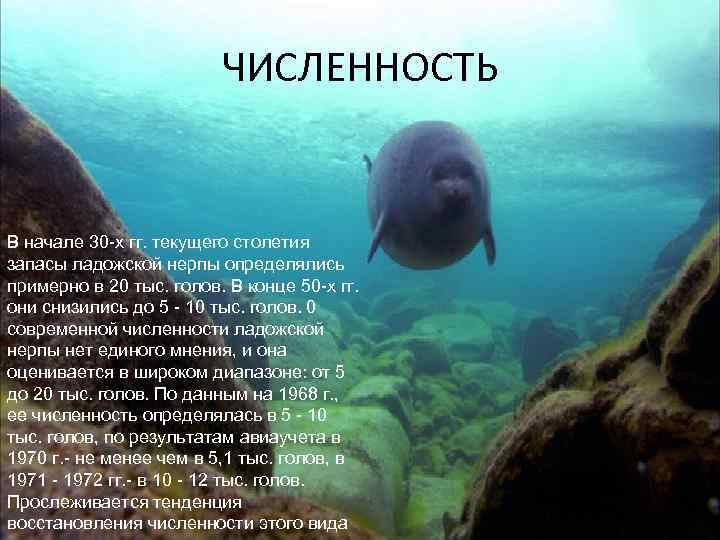 ЧИСЛЕННОСТЬ

В начале 30-х гг. текущего столетия запасы ладожской нерпы определялись примерно в 20 тыс. голов. В конце 50-х гг. они снизились до 5 - 10 тыс. голов. 0 современной численности ладожской нерпы нет единого мнения, и она оценивается в широком диапазоне: от 5 до 20 тыс. голов. По данным на 1968 г., ее численность определялась в 5 - 10 тыс. голов, по результатам авиаучета в 1970 г.- не менее чем в 5,1 тыс. голов, в 1971 - 1972 гг.- в 10 - 12 тыс. голов. Прослеживается тенденция восстановления численности этого вида